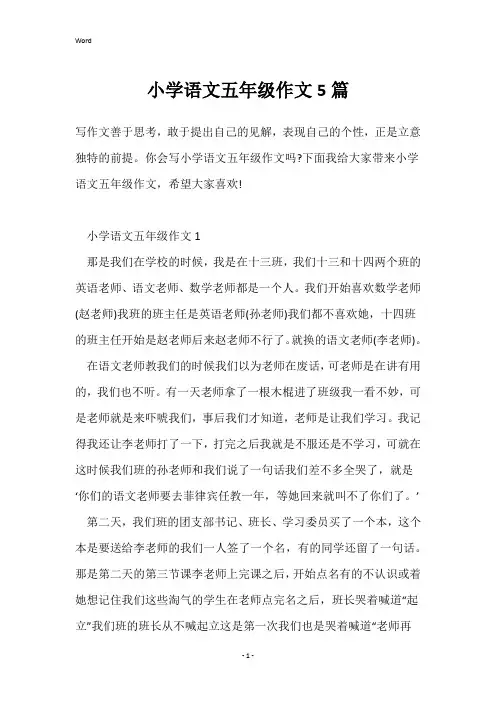 Word

小学语文五年级作文5篇

写作文善于思考，敢于提出自己的见解，表现自己的个性，正是立意独特的前提。你会写小学语文五年级作文吗?下面我给大家带来小学语文五年级作文，希望大家喜欢!

小学语文五年级作文1

那是我们在学校的时候，我是在十三班，我们十三和十四两个班的英语老师、语文老师、数学老师都是一个人。我们开始喜欢数学老师(赵老师)我班的班主任是英语老师(孙老师)我们都不喜欢她，十四班的班主任开始是赵老师后来赵老师不行了。就换的语文老师(李老师)。

在语文老师教我们的时候我们以为老师在废话，可老师是在讲有用的，我们也不听。有一天老师拿了一根木棍进了班级我一看不妙，可是老师就是来吓唬我们，事后我们才知道，老师是让我们学习。我记得我还让李老师打了一下，打完之后我就是不服还是不学习，可就在这时候我们班的孙老师和我们说了一句话我们差不多全哭了，就是‘你们的语文老师要去菲律宾任教一年，等她回来就叫不了你们了。’

第二天，我们班的团支部书记、班长、学习委员买了一个本，这个本是要送给李老师的我们一人签了一个名，有的同学还留了一句话。那是第二天的第三节课李老师上完课之后，开始点名有的不认识或着她想记住我们这些淘气的学生在老师点完名之后，班长哭着喊道“起立”我们班的班长从不喊起立这是第一次我们也是哭着喊道“老师再

- 1 -